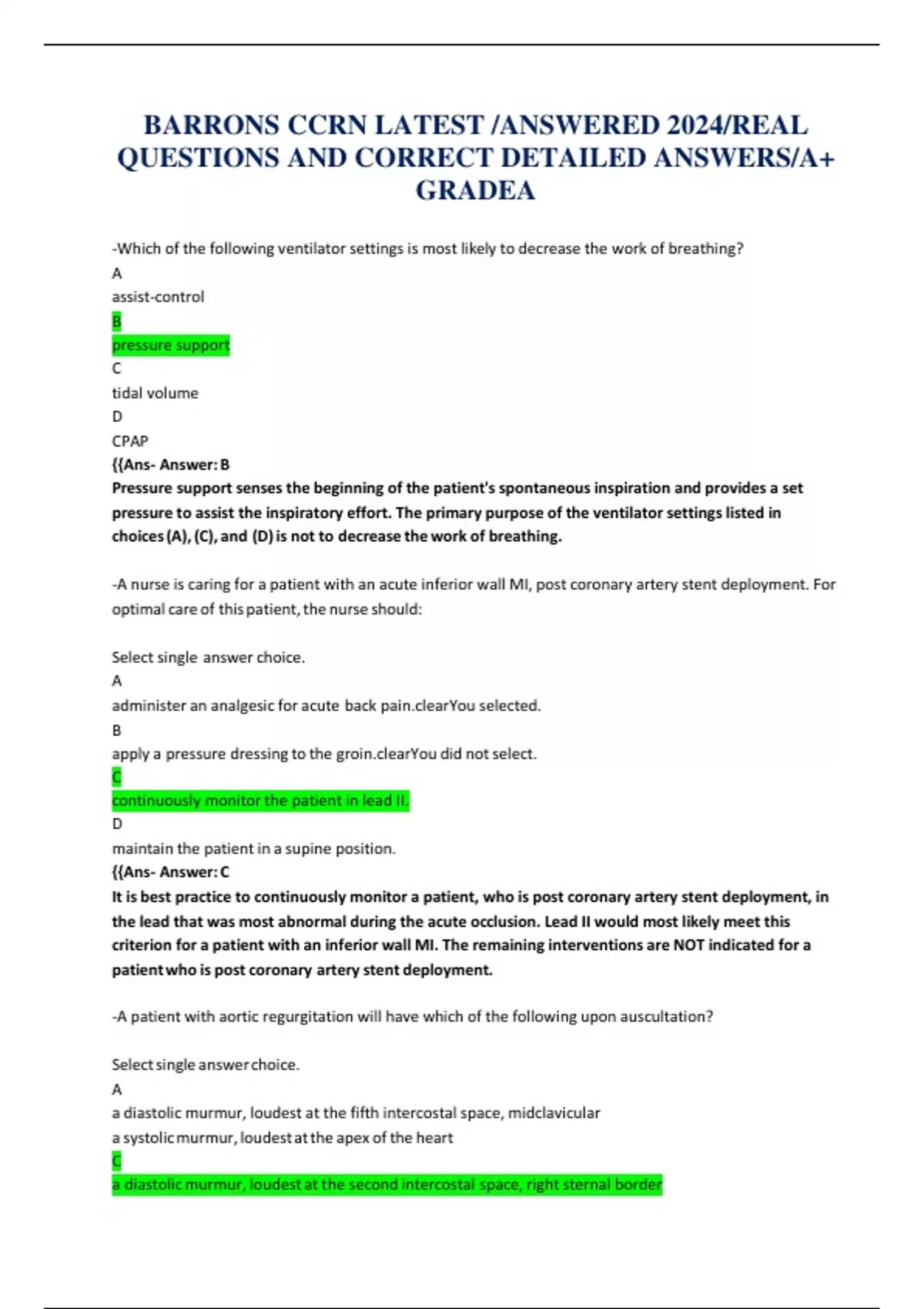 BARRONS CCRN LATEST /ANSWERED 2024/REAL QUESTIONS AND CORRECT DETAILED ANSWERS/A+ GRADEA

-Which of the following ventilator settings is most likely to decrease the work of breathing?
A
assist-control
B
pressure support
C
tidal volume
D
CPAP
{{Ans- Answer: B
Pressure support senses the beginning of the patient's spontaneous inspiration and provides a set pressure to assist the inspiratory effort. The primary purpose of the ventilator settings listed in choices (A), (C), and (D) is not to decrease the work of breathing.

-A nurse is caring for a patient with an acute inferior wall MI, post coronary artery stent deployment. For optimal care of this patient, the nurse should:

Select single answer choice.
A
administer an analgesic for acute back pain.clearYou selected.
B
apply a pressure dressing to the groin.clearYou did not select.
C
continuously monitor the patient in lead II.
D
maintain the patient in a supine position.
{{Ans- Answer: C
It is best practice to continuously monitor a patient, who is post coronary artery stent deployment, in the lead that was most abnormal during the acute occlusion. Lead II would most likely meet this criterion for a patient with an inferior wall MI. The remaining interventions are NOT indicated for a patient who is post coronary artery stent deployment.

-A patient with aortic regurgitation will have which of the following upon auscultation?

Select single answer choice.
A
a diastolic murmur, loudest at the fifth intercostal space, midclavicular
a systolic murmur, loudest at the apex of the heart
C
a diastolic murmur, loudest at the second intercostal space, right sternal border